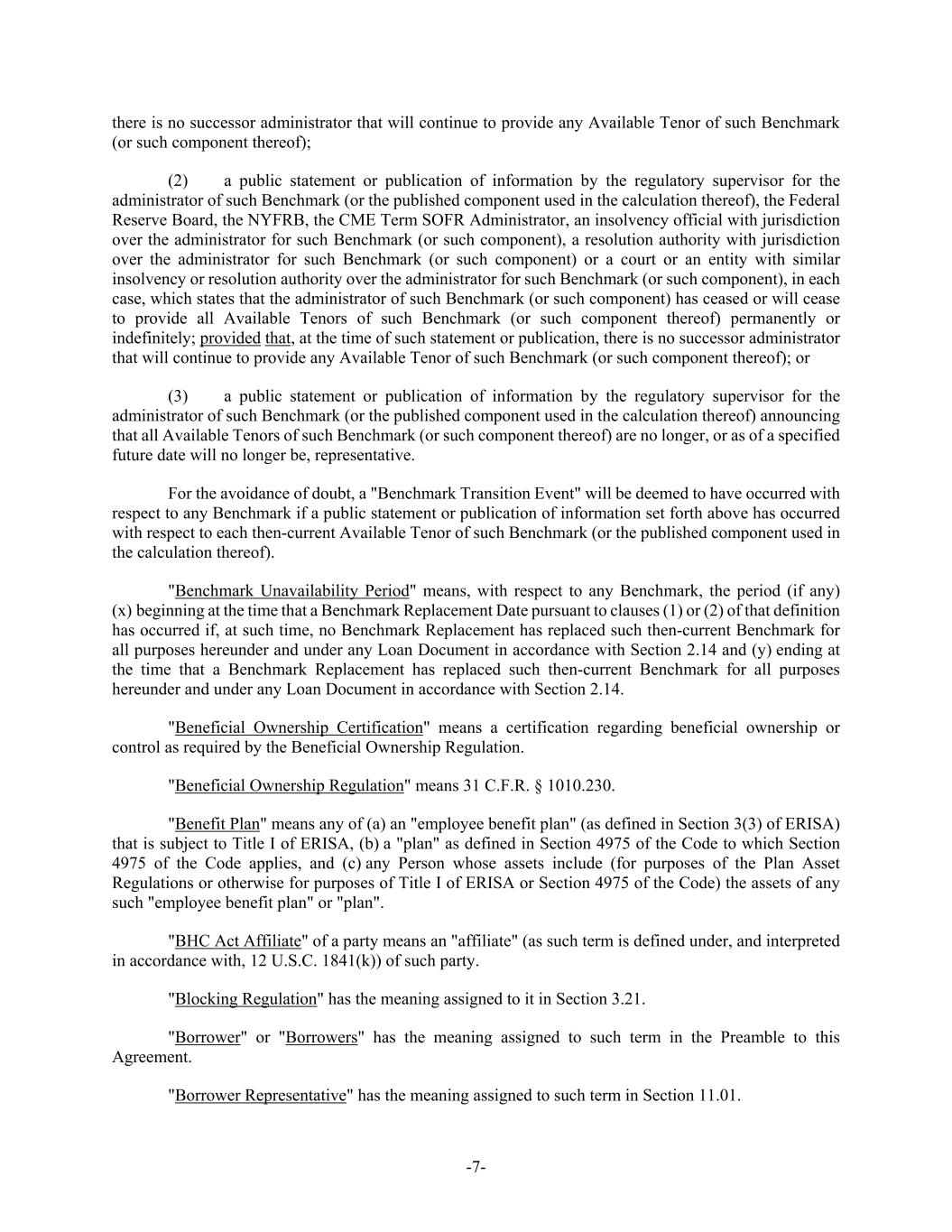 there is no successor administrator that will continue to provide any Available Tenor of such Benchmark (or such component thereof);

(2) a public statement or publication of information by the regulatory supervisor for the administrator of such Benchmark (or the published component used in the calculation thereof), the Federal Reserve Board, the NYFRB, the CME Term SOFR Administrator, an insolvency official with jurisdiction over the administrator for such Benchmark (or such component), a resolution authority with jurisdiction over the administrator for such Benchmark (or such component) or a court or an entity with similar insolvency or resolution authority over the administrator for such Benchmark (or such component), in each case, which states that the administrator of such Benchmark (or such component) has ceased or will cease to provide all Available Tenors of such Benchmark (or such component thereof) permanently or indefinitely; provided that, at the time of such statement or publication, there is no successor administrator that will continue to provide any Available Tenor of such Benchmark (or such component thereof); or

(3) a public statement or publication of information by the regulatory supervisor for the administrator of such Benchmark (or the published component used in the calculation thereof) announcing that all Available Tenors of such Benchmark (or such component thereof) are no longer, or as of a specified future date will no longer be, representative.

For the avoidance of doubt, a "Benchmark Transition Event" will be deemed to have occurred with respect to any Benchmark if a public statement or publication of information set forth above has occurred with respect to each then-current Available Tenor of such Benchmark (or the published component used in the calculation thereof).

"Benchmark Unavailability Period" means, with respect to any Benchmark, the period (if any) (x) beginning at the time that a Benchmark Replacement Date pursuant to clauses (1) or (2) of that definition has occurred if, at such time, no Benchmark Replacement has replaced such then-current Benchmark for all purposes hereunder and under any Loan Document in accordance with Section 2.14 and (y) ending at the time that a Benchmark Replacement has replaced such then-current Benchmark for all purposes hereunder and under any Loan Document in accordance with Section 2.14.

"Beneficial Ownership Certification" means a certification regarding beneficial ownership or control as required by the Beneficial Ownership Regulation.

"Beneficial Ownership Regulation" means 31 C.F.R. § 1010.230.

"Benefit Plan" means any of (a) an "employee benefit plan" (as defined in Section 3(3) of ERISA) that is subject to Title I of ERISA, (b) a "plan" as defined in Section 4975 of the Code to which Section 4975 of the Code applies, and (c) any Person whose assets include (for purposes of the Plan Asset Regulations or otherwise for purposes of Title I of ERISA or Section 4975 of the Code) the assets of any such "employee benefit plan" or "plan".

"BHC Act Affiliate" of a party means an "affiliate" (as such term is defined under, and interpreted in accordance with, 12 U.S.C. 1841(k)) of such party.

"Blocking Regulation" has the meaning assigned to it in Section 3.21.

"Borrower" or "Borrowers" has the meaning assigned to such term in the Preamble to this Agreement.

"Borrower Representative" has the meaning assigned to such term in Section 11.01.

-7-